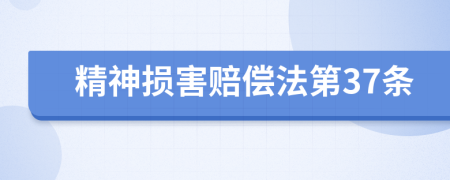 精神损害赔偿法第37条